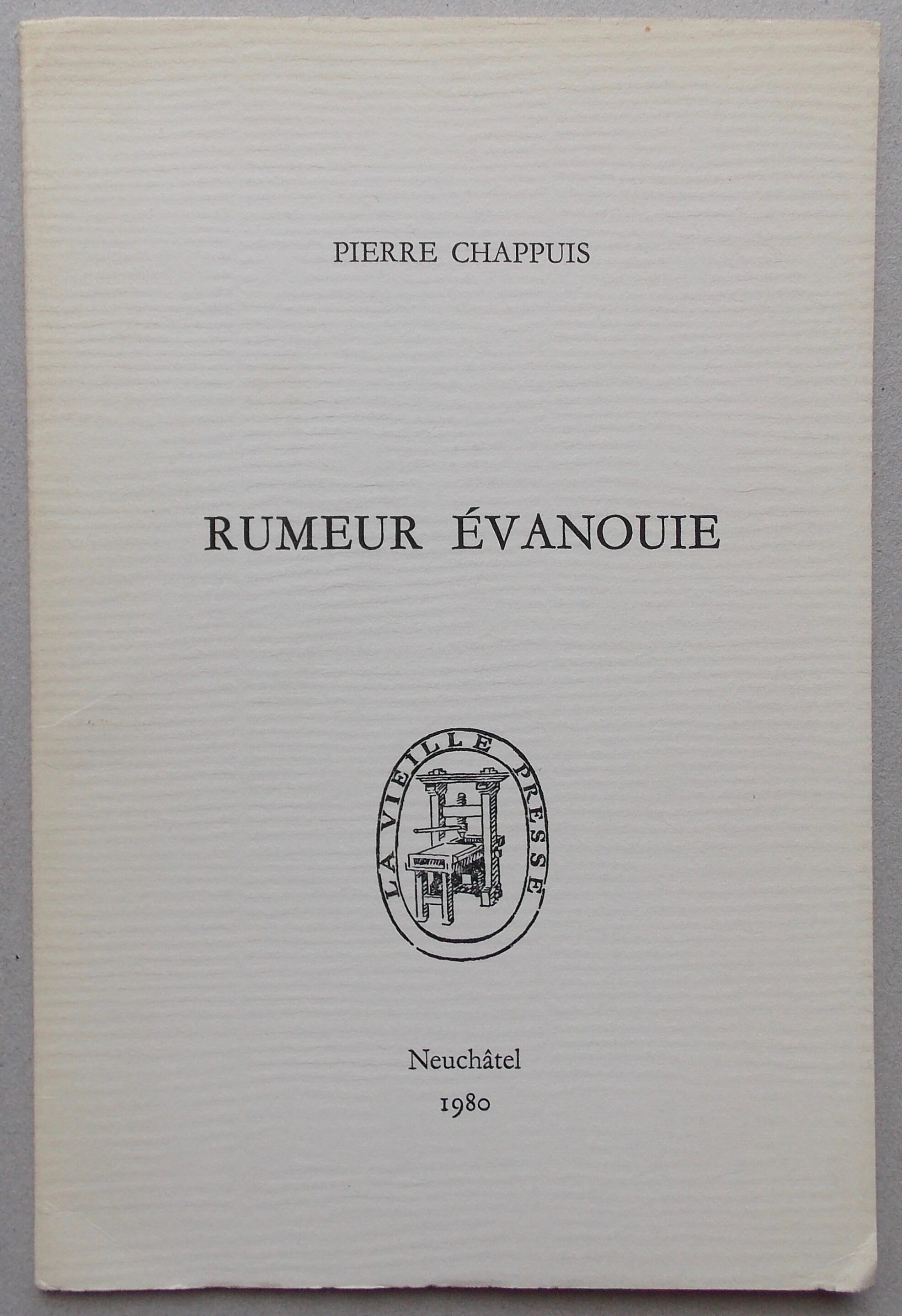 PIERRE CHAPPUIS

RUMEUR ÉVANOUIE

LA VIEILLE PRESSE

Neuchâtel
1980